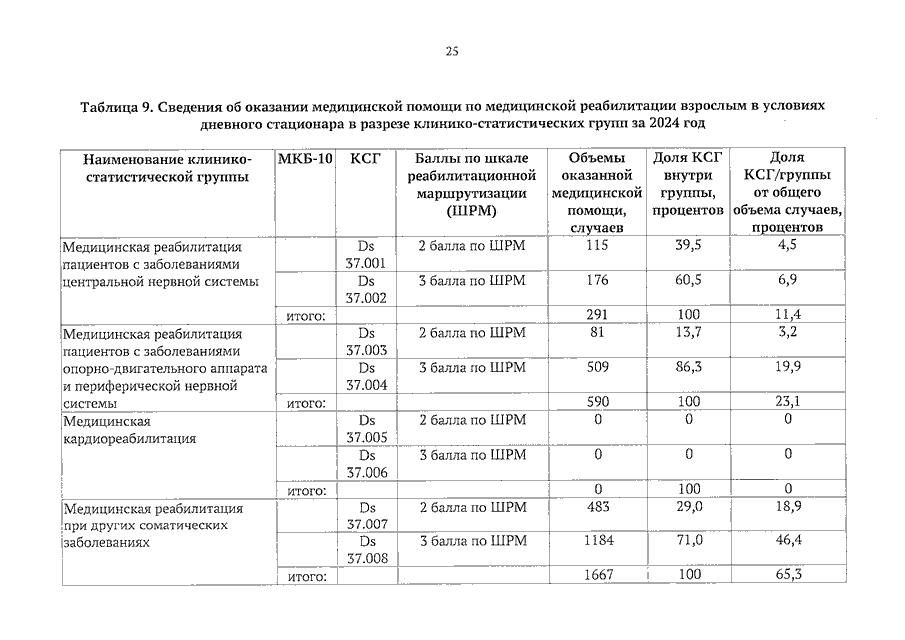 25

Таблица 9. Сведения об оказании медицинской помощи по медицинской реабилитации взрослым в условиях дневного стационара в разрезе клинико-статистических групп за 2024 год

| Наименование клинико-статистической группы | МКБ-10 | КСГ | Баллы по шкале реабилитационной маршрутизации (ШРМ) | Объемы оказанной медицинской помощи, случаев | Доля КСГ внутри группы, процентов | Доля КСГ/группы от общего объема случаев, процентов |
|---|---|---|---|---|---|---|
| Медицинская реабилитация пациентов с заболеваниями центральной нервной системы | | Ds 37.001 | 2 балла по ШРМ | 115 | 39,5 | 4,5 |
| | | Ds 37.002 | 3 балла по ШРМ | 176 | 60,5 | 6,9 |
| | итого: | | | 291 | 100 | 11,4 |
| Медицинская реабилитация пациентов с заболеваниями опорно-двигательного аппарата и периферической нервной системы | | Ds 37.003 | 2 балла по ШРМ | 81 | 13,7 | 3,2 |
| | | Ds 37.004 | 3 балла по ШРМ | 509 | 86,3 | 19,9 |
| | итого: | | | 590 | 100 | 23,1 |
| Медицинская кардиореабилитация | | Ds 37.005 | 2 балла по ШРМ | 0 | 0 | 0 |
| | | Ds 37.006 | 3 балла по ШРМ | 0 | 0 | 0 |
| | итого: | | | 0 | 100 | 0 |
| Медицинская реабилитация при других соматических заболеваниях | | Ds 37.007 | 2 балла по ШРМ | 483 | 29,0 | 18,9 |
| | | Ds 37.008 | 3 балла по ШРМ | 1184 | 71,0 | 46,4 |
| | итого: | | | 1667 | 100 | 65,3 |